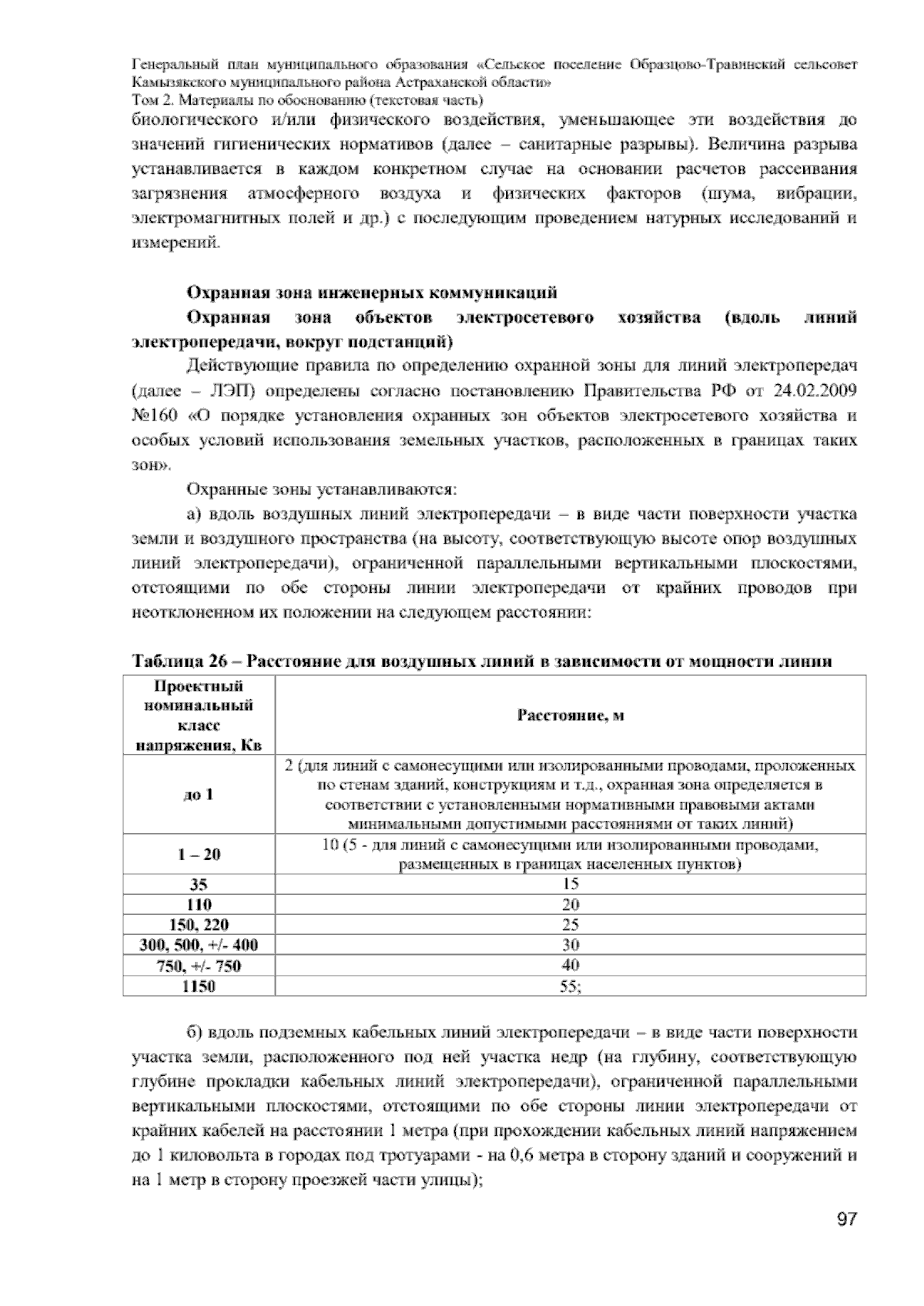 Генеральный план муниципального образования «Сельское поселение Образцово-Травинский сельсовет Камызякского муниципального района Астраханской области»
Том 2. Материалы по обоснованию (текстовая часть)

биологического и/или физического воздействия, уменьшающее эти воздействия до значений гигиенических нормативов (далее – санитарные разрывы). Величина разрыва устанавливается в каждом конкретном случае на основании расчетов рассеивания загрязнения атмосферного воздуха и физических факторов (шума, вибрации, электромагнитных полей и др.) с последующим проведением натурных исследований и измерений.

Охранная зона инженерных коммуникаций

Охранная зона объектов электросетевого хозяйства (вдоль линий электропередачи, вокруг подстанций)

Действующие правила по определению охранной зоны для линий электропередач (далее – ЛЭП) определены согласно постановлению Правительства РФ от 24.02.2009 №160 «О порядке установления охранных зон объектов электросетевого хозяйства и особых условий использования земельных участков, расположенных в границах таких зон».

Охранные зоны устанавливаются:

а) вдоль воздушных линий электропередачи – в виде части поверхности участка земли и воздушного пространства (на высоту, соответствующую высоте опор воздушных линий электропередачи), ограниченной параллельными вертикальными плоскостями, отстоящими по обе стороны линии электропередачи от крайних проводов при неотклоненном их положении на следующем расстоянии:

Таблица 26 – Расстояние для воздушных линий в зависимости от мощности линии

| Проектный номинальный класс напряжения, Кв | Расстояние, м |
|---|---|
| до 1 | 2 (для линий с самонесущими или изолированными проводами, проложенных по стенам зданий, конструкциям и т.д., охранная зона определяется в соответствии с установленными нормативными правовыми актами минимальными допустимыми расстояниями от таких линий) |
| 1 – 20 | 10 (5 - для линий с самонесущими или изолированными проводами, размещенных в границах населенных пунктов) |
| 35 | 15 |
| 110 | 20 |
| 150, 220 | 25 |
| 300, 500, +/- 400 | 30 |
| 750, +/- 750 | 40 |
| 1150 | 55; |

б) вдоль подземных кабельных линий электропередачи – в виде части поверхности участка земли, расположенного под ней участка недр (на глубину, соответствующую глубине прокладки кабельных линий электропередачи), ограниченной параллельными вертикальными плоскостями, отстоящими по обе стороны линии электропередачи от крайних кабелей на расстоянии 1 метра (при прохождении кабельных линий напряжением до 1 киловольта в городах под тротуарами - на 0,6 метра в сторону зданий и сооружений и на 1 метр в сторону проезжей части улицы);

97